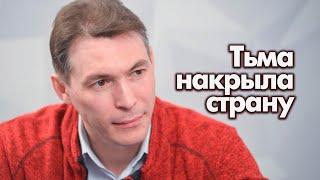 Тьма
накрыла
страну